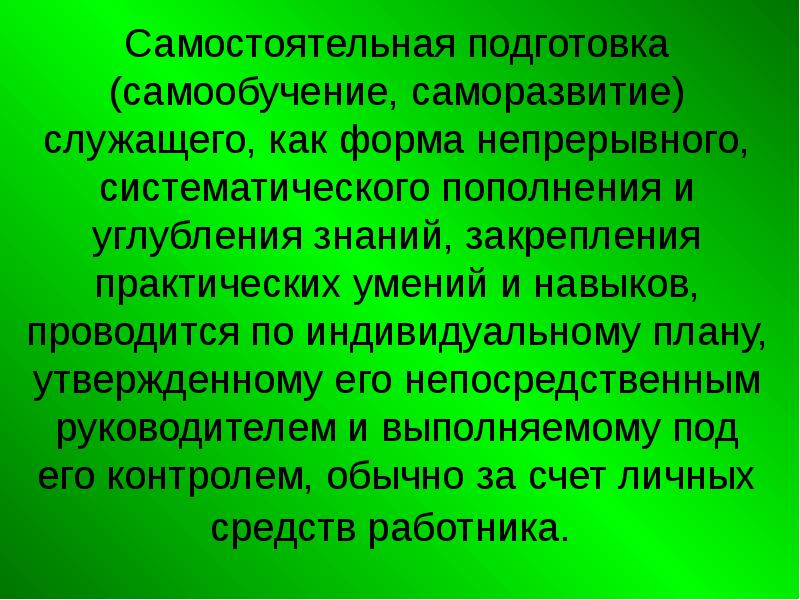 Самостоятельная подготовка (самообучение, саморазвитие) служащего, как форма непрерывного, систематического пополнения и углубления знаний, закрепления практических умений и навыков, проводится по индивидуальному плану, утвержденному его непосредственным руководителем и выполняемому под его контролем, обычно за счет личных средств работника.